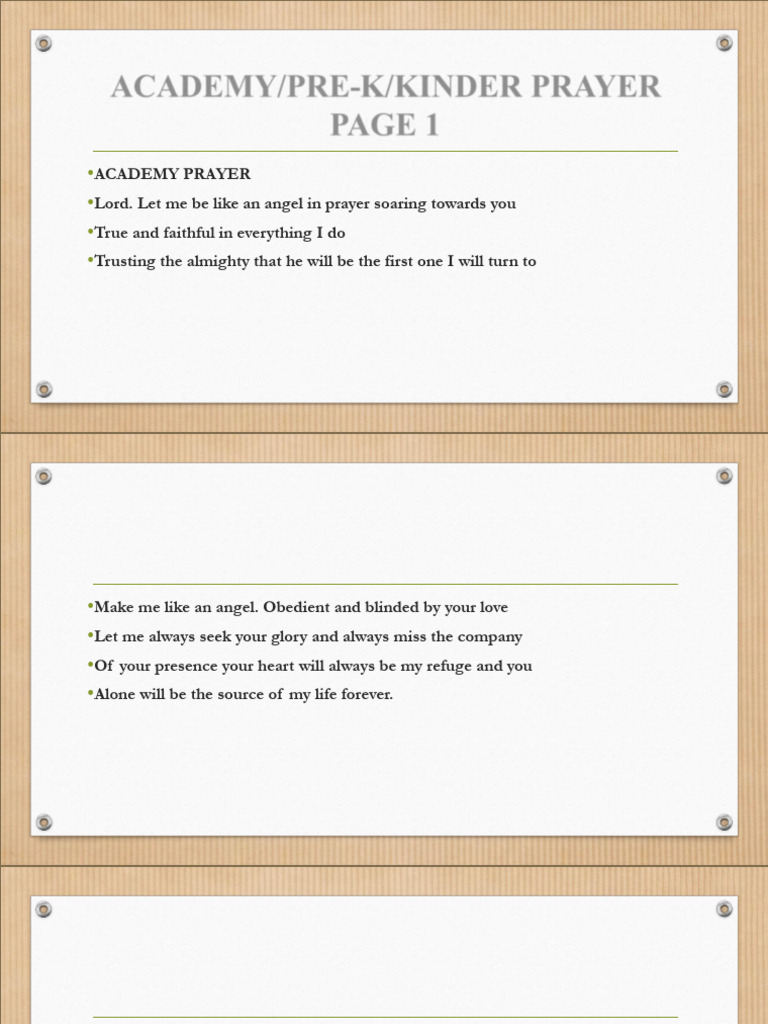 ACADEMY/PRE-K/KINDER PRAYER PAGE 1

•ACADEMY PRAYER
•Lord. Let me be like an angel in prayer soaring towards you
•True and faithful in everything I do
•Trusting the almighty that he will be the first one I will turn to

•Make me like an angel. Obedient and blinded by your love
•Let me always seek your glory and always miss the company
•Of your presence your heart will always be my refuge and you
•Alone will be the source of my life forever.